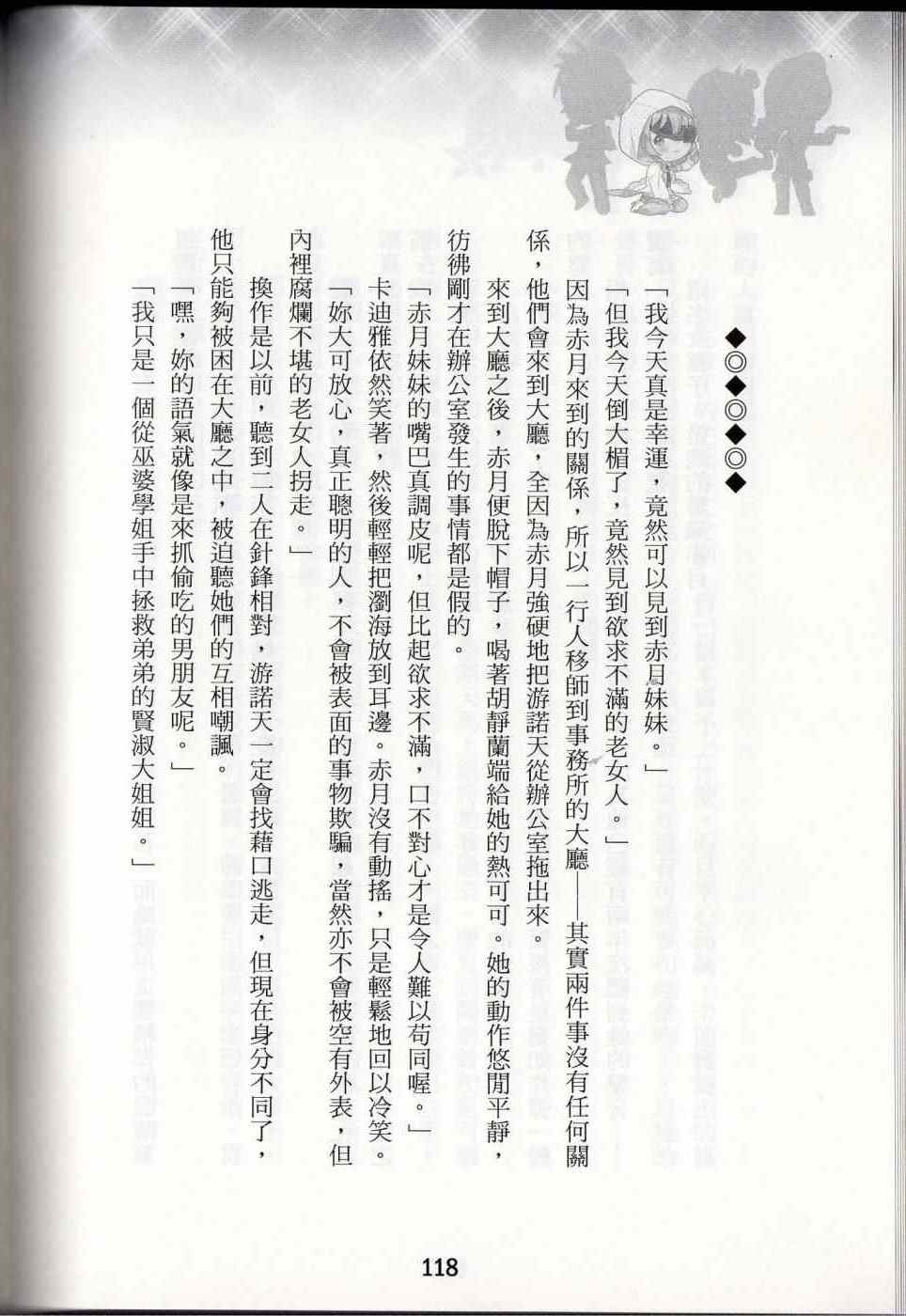 ◆◎◆◎◆◎◆

「我今天真是幸運，竟然可以見到赤月妹妹。」

「但我今天倒大楣了，竟然見到欲求不滿的老女人。」

因為赤月來到的關係，所以一行人移師到事務所的大廳——其實兩件事沒有任何關係，他們會來到大廳，全因為赤月強硬地把游諾天從辦公室拖出來。

來到大廳之後，赤月便脫下帽子，喝著胡靜蘭端給她的熱可可。她的動作悠閒平靜，彷彿剛才在辦公室發生的事情都是假的。

「赤月妹妹的嘴巴真調皮呢，但比起欲求不滿，口不對心才是令人難以苟同喔。」

卡迪雅依然笑著，然後輕輕把瀏海放到耳邊。赤月沒有動搖，只是輕鬆地回以冷笑。

「妳大可放心，真正聰明的人，不會被表面的事物欺騙，當然亦不會被空有外表，但內裡腐爛不堪的老女人拐走。」

換作是以前，聽到二人在針鋒相對，游諾天一定會找藉口逃走，但現在身分不同了，他只能夠被困在大廳之中，被迫聽她們的互相嘲諷。

「嘿，妳的語氣就像是來抓偷吃的男朋友呢。」

「我只是一個從巫婆學姐手中拯救弟弟的賢淑大姐姐。」

118